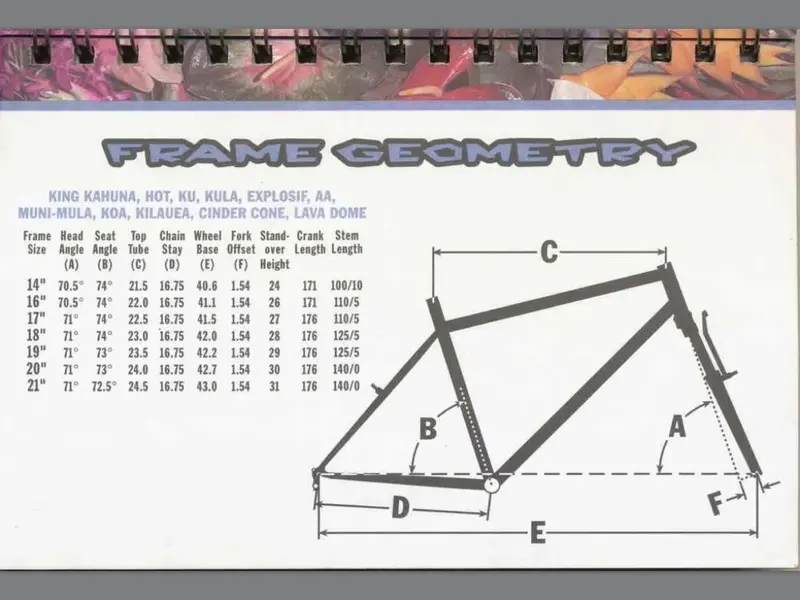 FRAME GEOMETRY

KING KAHUNA, HOT, KU, KULA, EXPLOSIF, AA, MUNI-MULA, KOA, KILAUEA, CINDER CONE, LAVA DOME

| Frame Size | Head Angle (A) | Seat Angle (B) | Top Tube (C) | Chain Stay (D) | Wheel Base (E) | Fork Offset (F) | Stand-over Height | Crank Length | Stem Length |
|---|---|---|---|---|---|---|---|---|---|
| 14" | 70.5° | 74° | 21.5 | 16.75 | 40.6 | 1.54 | 24 | 171 | 100/10 |
| 16" | 70.5° | 74° | 22.0 | 16.75 | 41.1 | 1.54 | 26 | 171 | 110/5 |
| 17" | 71° | 74° | 22.5 | 16.75 | 41.5 | 1.54 | 27 | 176 | 110/5 |
| 18" | 71° | 74° | 23.0 | 16.75 | 42.0 | 1.54 | 28 | 176 | 125/5 |
| 19" | 71° | 73° | 23.5 | 16.75 | 42.2 | 1.54 | 29 | 176 | 125/5 |
| 20" | 71° | 73° | 24.0 | 16.75 | 42.7 | 1.54 | 30 | 176 | 140/0 |
| 21" | 71° | 72.5° | 24.5 | 16.75 | 43.0 | 1.54 | 31 | 176 | 140/0 |

C
B
A
D
F
E